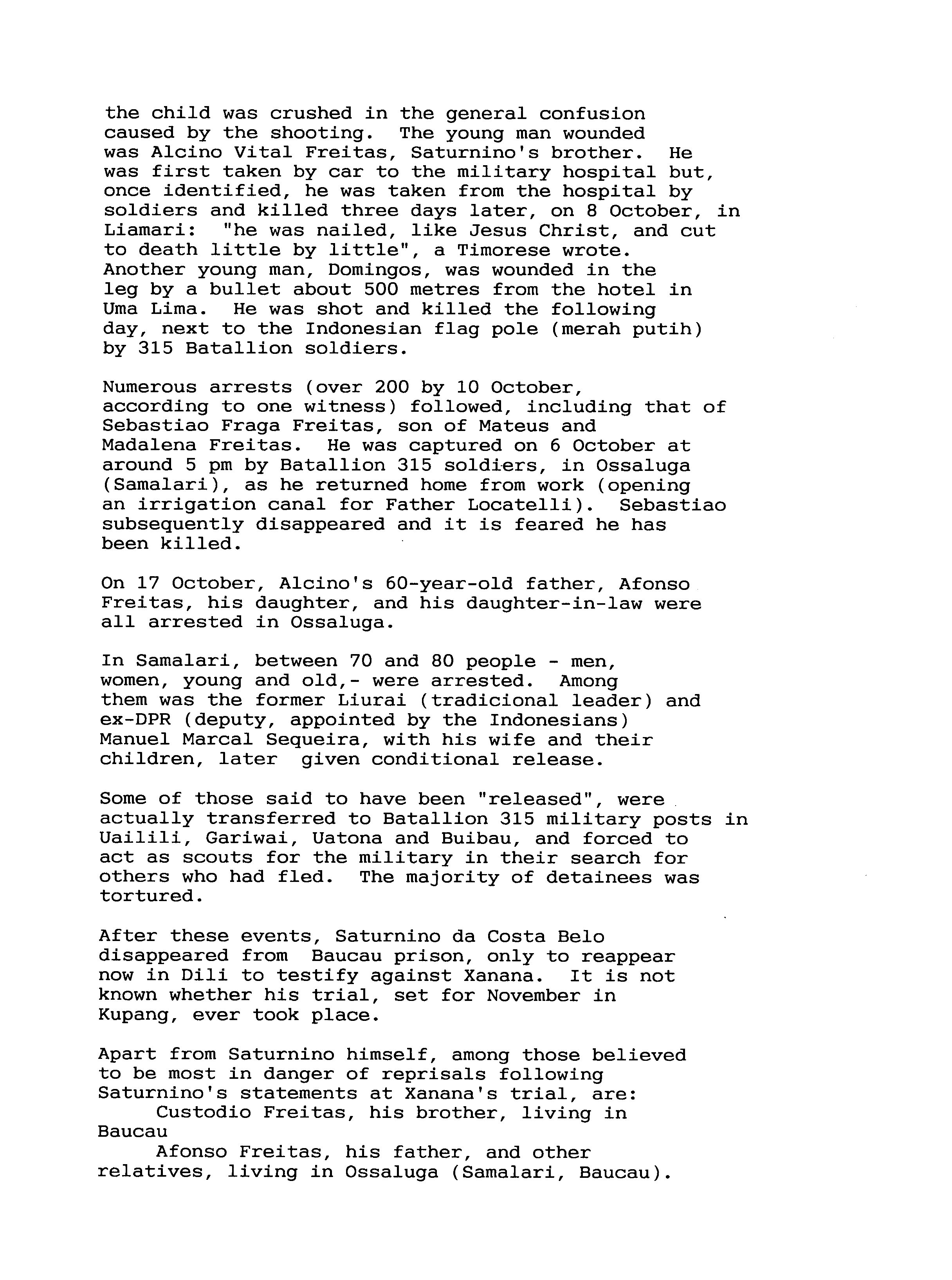 the child was crushed in the general confusion caused by the shooting. The young man wounded was Alcino Vital Freitas, Saturnino's brother. He was first taken by car to the military hospital but, once identified, he was taken from the hospital by soldiers and killed three days later, on 8 October, in Liamari: "he was nailed, like Jesus Christ, and cut to death little by little", a Timorese wrote. Another young man, Domingos, was wounded in the leg by a bullet about 500 metres from the hotel in Uma Lima. He was shot and killed the following day, next to the Indonesian flag pole (merah putih) by 315 Batallion soldiers.

Numerous arrests (over 200 by 10 October, according to one witness) followed, including that of Sebastiao Fraga Freitas, son of Mateus and Madalena Freitas. He was captured on 6 October at around 5 pm by Batallion 315 soldiers, in Ossaluga (Samalari), as he returned home from work (opening an irrigation canal for Father Locatelli). Sebastiao subsequently disappeared and it is feared he has been killed.

On 17 October, Alcino's 60-year-old father, Afonso Freitas, his daughter, and his daughter-in-law were all arrested in Ossaluga.

In Samalari, between 70 and 80 people - men, women, young and old,- were arrested. Among them was the former Liurai (tradicional leader) and ex-DPR (deputy, appointed by the Indonesians) Manuel Marcal Sequeira, with his wife and their children, later given conditional release.

Some of those said to have been "released", were actually transferred to Batallion 315 military posts in Uailili, Gariwai, Uatona and Buibau, and forced to act as scouts for the military in their search for others who had fled. The majority of detainees was tortured.

After these events, Saturnino da Costa Belo disappeared from Baucau prison, only to reappear now in Dili to testify against Xanana. It is not known whether his trial, set for November in Kupang, ever took place.

Apart from Saturnino himself, among those believed to be most in danger of reprisals following Saturnino's statements at Xanana's trial, are:
Custodio Freitas, his brother, living in Baucau
Afonso Freitas, his father, and other relatives, living in Ossaluga (Samalari, Baucau).